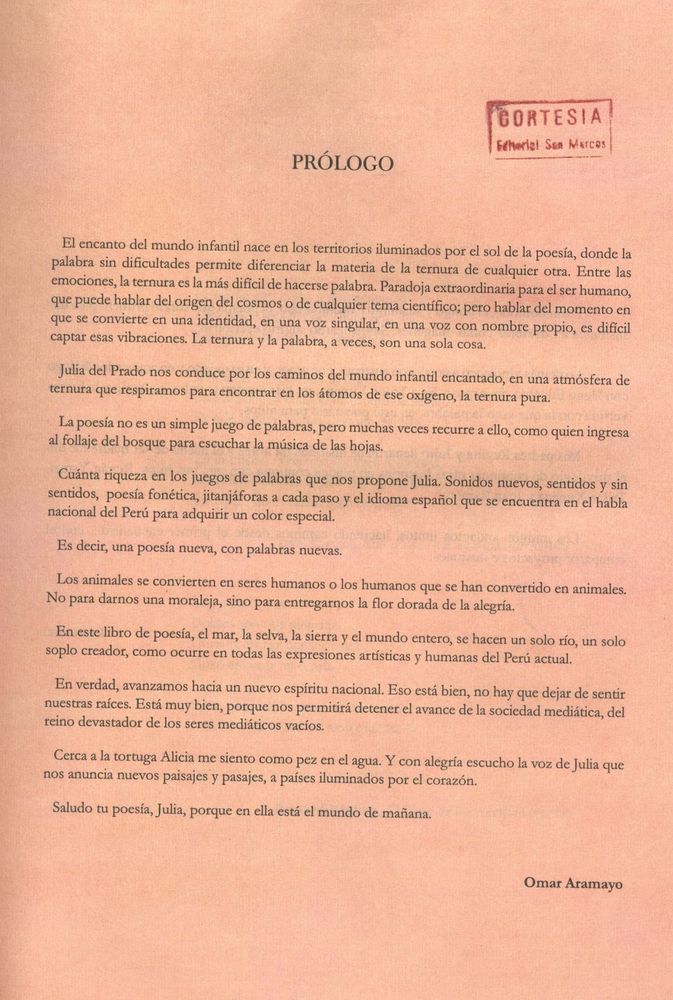 CORTESIA
Editorial San Marcos

PRÓLOGO

El encanto del mundo infantil nace en los territorios iluminados por el sol de la poesía, donde la palabra sin dificultades permite diferenciar la materia de la ternura de cualquier otra. Entre las emociones, la ternura es la más difícil de hacerse palabra. Paradoja extraordinaria para el ser humano, que puede hablar del origen del cosmos o de cualquier tema científico; pero hablar del momento en que se convierte en una identidad, en una voz singular, en una voz con nombre propio, es difícil captar esas vibraciones. La ternura y la palabra, a veces, son una sola cosa.

Julia del Prado nos conduce por los caminos del mundo infantil encantado, en una atmósfera de ternura que respiramos para encontrar en los átomos de ese oxígeno, la ternura pura.

La poesía no es un simple juego de palabras, pero muchas veces recurre a ello, como quien ingresa al follaje del bosque para escuchar la música de las hojas.

Cuánta riqueza en los juegos de palabras que nos propone Julia. Sonidos nuevos, sentidos y sin sentidos, poesía fonética, jitanjáforas a cada paso y el idioma español que se encuentra en el habla nacional del Perú para adquirir un color especial.

Es decir, una poesía nueva, con palabras nuevas.

Los animales se convierten en seres humanos o los humanos que se han convertido en animales. No para darnos una moraleja, sino para entregarnos la flor dorada de la alegría.

En este libro de poesía, el mar, la selva, la sierra y el mundo entero, se hacen un solo río, un solo soplo creador, como ocurre en todas las expresiones artísticas y humanas del Perú actual.

En verdad, avanzamos hacia un nuevo espíritu nacional. Eso está bien, no hay que dejar de sentir nuestras raíces. Está muy bien, porque nos permitirá detener el avance de la sociedad mediática, del reino devastador de los seres mediáticos vacíos.

Cerca a la tortuga Alicia me siento como pez en el agua. Y con alegría escucho la voz de Julia que nos anuncia nuevos paisajes y pasajes, a países iluminados por el corazón.

Saludo tu poesía, Julia, porque en ella está el mundo de mañana.

Omar Aramayo